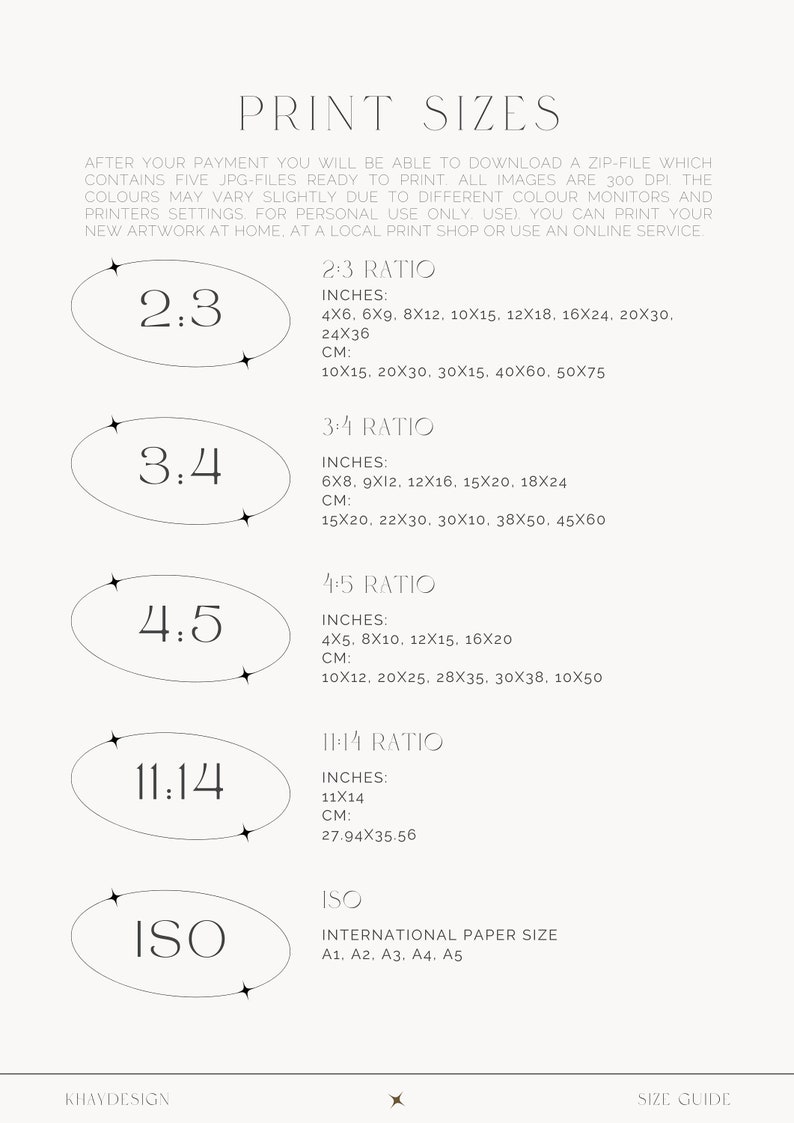 PRINT SIZES

AFTER YOUR PAYMENT YOU WILL BE ABLE TO DOWNLOAD A ZIP-FILE WHICH CONTAINS FIVE JPG-FILES READY TO PRINT. ALL IMAGES ARE 300 DPI. THE COLOURS MAY VARY SLIGHTLY DUE TO DIFFERENT COLOUR MONITORS AND PRINTERS SETTINGS. FOR PERSONAL USE ONLY. USE). YOU CAN PRINT YOUR NEW ARTWORK AT HOME, AT A LOCAL PRINT SHOP OR USE AN ONLINE SERVICE.

2:3

2:3 RATIO
INCHES:
4X6, 6X9, 8X12, 10X15, 12X18, 16X24, 20X30, 24X36
CM:
10X15, 20X30, 30X15, 40X60, 50X75

3:4

3:4 RATIO
INCHES:
6X8, 9XI2, 12X16, 15X20, 18X24
CM:
15X20, 22X30, 30X10, 38X50, 45X60

4:5

4:5 RATIO
INCHES:
4X5, 8X10, 12X15, 16X20
CM:
10X12, 20X25, 28X35, 30X38, 10X50

11:14

11:14 RATIO
INCHES:
11X14
CM:
27.94X35.56

ISO

ISO
INTERNATIONAL PAPER SIZE
A1, A2, A3, A4, A5

KHAYDESIGN

SIZE GUIDE